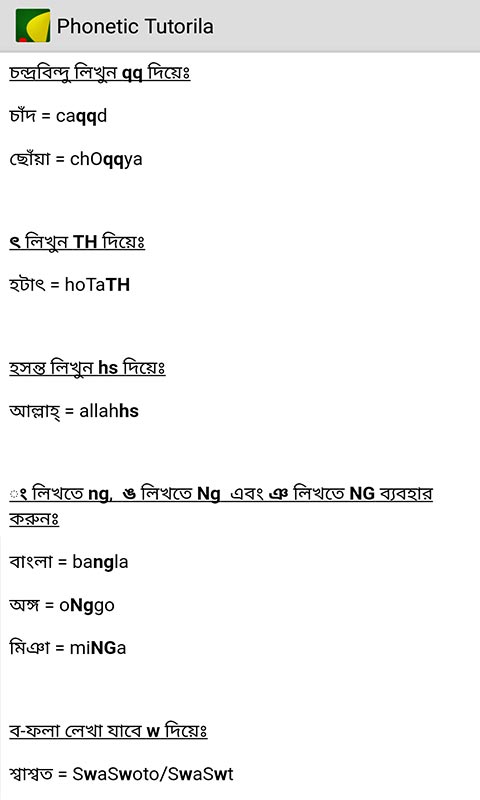 Phonetic Tutorila

চন্দ্রবিন্দু লিখুন qq দিয়েঃ

চাঁদ = caqqd

ছোঁয়া = chOqqya

ৎ লিখুন TH দিয়েঃ

হটাৎ = hoTaTH

হসন্ত লিখুন hs দিয়েঃ

আল্লাহ্ = allahhs

ং লিখতে ng, ঙ লিখতে Ng এবং ঞ লিখতে NG ব্যবহার করুনঃ

বাংলা = bangla

অঙ্গ = oNggo

মিঞা = miNGa

ব-ফলা লেখা যাবে w দিয়েঃ

শ্বাশ্বত = SwaSwoto/SwaSwt